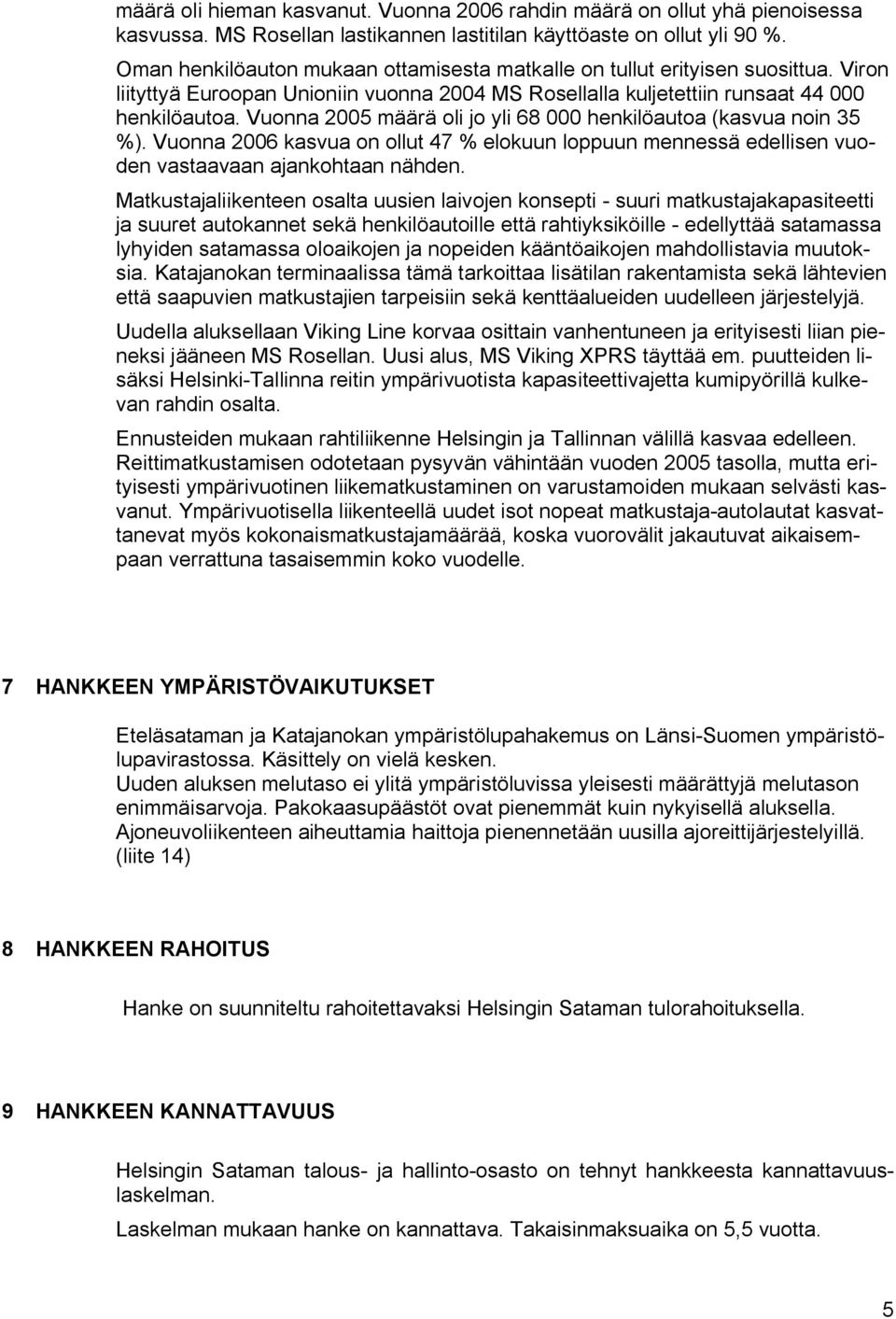 määrä oli hieman kasvanut. Vuonna 2006 rahdin määrä on ollut yhä pienoisessa kasvussa. MS Rosellan lastikannen lastitilan käyttöaste on ollut yli 90 %.

Oman henkilöauton mukaan ottamisesta matkalle on tullut erityisen suosittua. Viron liityttyä Euroopan Unioniin vuonna 2004 MS Rosellalla kuljetettiin runsaat 44 000 henkilöautoa. Vuonna 2005 määrä oli jo yli 68 000 henkilöautoa (kasvua noin 35 %). Vuonna 2006 kasvua on ollut 47 % elokuun loppuun mennessä edellisen vuoden vastaavaan ajankohtaan nähden.

Matkustajaliikenteen osalta uusien laivojen konsepti - suuri matkustajakapasiteetti ja suuret autokannet sekä henkilöautoille että rahtiyksiköille - edellyttää satamassa lyhyiden satamassa oloaikojen ja nopeiden kääntöaikojen mahdollistavia muutoksia. Katajanokan terminaalissa tämä tarkoittaa lisätilan rakentamista sekä lähtevien että saapuvien matkustajien tarpeisiin sekä kenttäalueiden uudelleen järjestelyjä.

Uudella aluksellaan Viking Line korvaa osittain vanhentuneen ja erityisesti liian pieneksi jääneen MS Rosellan. Uusi alus, MS Viking XPRS täyttää em. puutteiden lisäksi Helsinki-Tallinna reitin ympärivuotista kapasiteettivajetta kumipyörillä kulkevan rahdin osalta.

Ennusteiden mukaan rahtiliikenne Helsingin ja Tallinnan välillä kasvaa edelleen. Reittimatkustamisen odotetaan pysyvän vähintään vuoden 2005 tasolla, mutta erityisesti ympärivuotinen liikematkustaminen on varustamoiden mukaan selvästi kasvanut. Ympärivuotisella liikenteellä uudet isot nopeat matkustaja-autolautat kasvattanevat myös kokonaismatkustajamäärää, koska vuorovälit jakautuvat aikaisempaan verrattuna tasaisemmin koko vuodelle.

7 HANKKEEN YMPÄRISTÖVAIKUTUKSET

Eteläsataman ja Katajanokan ympäristölupahakemus on Länsi-Suomen ympäristölupavirastossa. Käsittely on vielä kesken.
Uuden aluksen melutaso ei ylitä ympäristöluvissa yleisesti määrättyjä melutason enimmäisarvoja. Pakokaasupäästöt ovat pienemmät kuin nykyisellä aluksella. Ajoneuvoliikenteen aiheuttamia haittoja pienennetään uusilla ajoreittijärjestelyillä. (liite 14)

8 HANKKEEN RAHOITUS

Hanke on suunniteltu rahoitettavaksi Helsingin Sataman tulorahoituksella.

9 HANKKEEN KANNATTAVUUS

Helsingin Sataman talous- ja hallinto-osasto on tehnyt hankkeesta kannattavuuslaskelman.

Laskelman mukaan hanke on kannattava. Takaisinmaksuaika on 5,5 vuotta.

5